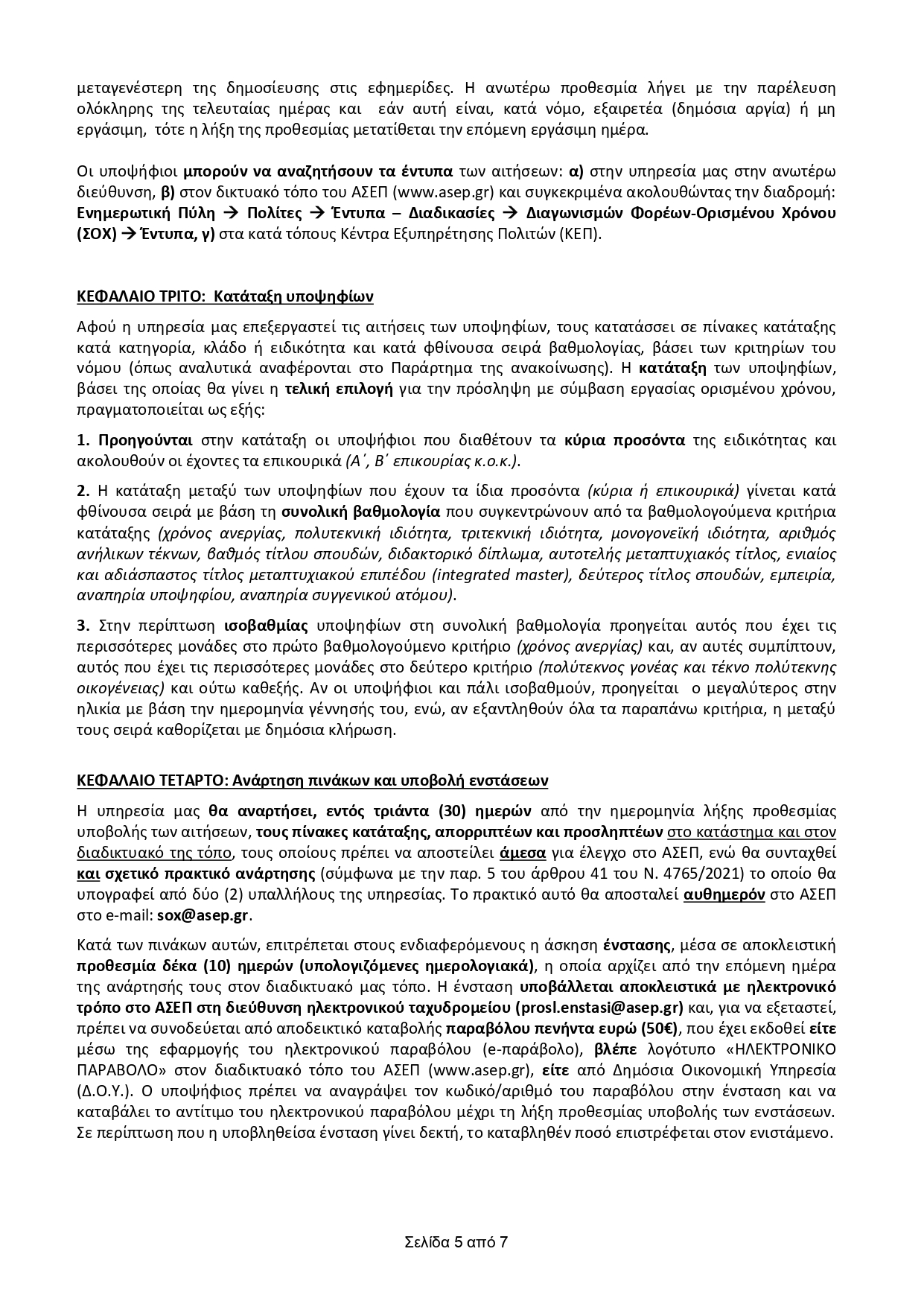 μεταγενέστερη της δημοσίευσης στις εφημερίδες. Η ανωτέρω προθεσμία λήγει με την παρέλευση ολόκληρης της τελευταίας ημέρας και εάν αυτή είναι, κατά νόμο, εξαιρετέα (δημόσια αργία) ή μη εργάσιμη, τότε η λήξη της προθεσμίας μετατίθεται την επόμενη εργάσιμη ημέρα.

Οι υποψήφιοι μπορούν να αναζητήσουν τα έντυπα των αιτήσεων: α) στην υπηρεσία μας στην ανωτέρω διεύθυνση, β) στον δικτυακό τόπο του ΑΣΕΠ (www.asep.gr) και συγκεκριμένα ακολουθώντας την διαδρομή: Ενημερωτική Πύλη → Πολίτες → Έντυπα – Διαδικασίες → Διαγωνισμών Φορέων-Ορισμένου Χρόνου (ΣΟΧ) → Έντυπα, γ) στα κατά τόπους Κέντρα Εξυπηρέτησης Πολιτών (ΚΕΠ).

ΚΕΦΑΛΑΙΟ ΤΡΙΤΟ: Κατάταξη υποψηφίων

Αφού η υπηρεσία μας επεξεργαστεί τις αιτήσεις των υποψηφίων, τους κατατάσσει σε πίνακες κατάταξης κατά κατηγορία, κλάδο ή ειδικότητα και κατά φθίνουσα σειρά βαθμολογίας, βάσει των κριτηρίων του νόμου (όπως αναλυτικά αναφέρονται στο Παράρτημα της ανακοίνωσης). Η κατάταξη των υποψηφίων, βάσει της οποίας θα γίνει η τελική επιλογή για την πρόσληψη με σύμβαση εργασίας ορισμένου χρόνου, πραγματοποιείται ως εξής:

1. Προηγούνται στην κατάταξη οι υποψήφιοι που διαθέτουν τα κύρια προσόντα της ειδικότητας και ακολουθούν οι έχοντες τα επικουρικά (Α΄, Β΄ επικουρίας κ.ο.κ.).

2. Η κατάταξη μεταξύ των υποψηφίων που έχουν τα ίδια προσόντα (κύρια ή επικουρικά) γίνεται κατά φθίνουσα σειρά με βάση τη συνολική βαθμολογία που συγκεντρώνουν από τα βαθμολογούμενα κριτήρια κατάταξης (χρόνος ανεργίας, πολυτεκνική ιδιότητα, τριτεκνική ιδιότητα, μονογονεϊκή ιδιότητα, αριθμός ανήλικων τέκνων, βαθμός τίτλου σπουδών, διδακτορικό δίπλωμα, αυτοτελής μεταπτυχιακός τίτλος, ενιαίος και αδιάσπαστος τίτλος μεταπτυχιακού επιπέδου (integrated master), δεύτερος τίτλος σπουδών, εμπειρία, αναπηρία υποψηφίου, αναπηρία συγγενικού ατόμου).

3. Στην περίπτωση ισοβαθμίας υποψηφίων στη συνολική βαθμολογία προηγείται αυτός που έχει τις περισσότερες μονάδες στο πρώτο βαθμολογούμενο κριτήριο (χρόνος ανεργίας) και, αν αυτές συμπίπτουν, αυτός που έχει τις περισσότερες μονάδες στο δεύτερο κριτήριο (πολύτεκνος γονέας και τέκνο πολύτεκνης οικογένειας) και ούτω καθεξής. Αν οι υποψήφιοι και πάλι ισοβαθμούν, προηγείται ο μεγαλύτερος στην ηλικία με βάση την ημερομηνία γέννησής του, ενώ, αν εξαντληθούν όλα τα παραπάνω κριτήρια, η μεταξύ τους σειρά καθορίζεται με δημόσια κλήρωση.

ΚΕΦΑΛΑΙΟ ΤΕΤΑΡΤΟ: Ανάρτηση πινάκων και υποβολή ενστάσεων

Η υπηρεσία μας θα αναρτήσει, εντός τριάντα (30) ημερών από την ημερομηνία λήξης προθεσμίας υποβολής των αιτήσεων, τους πίνακες κατάταξης, απορριπτέων και προσληπτέων στο κατάστημα και στον διαδικτυακό της τόπο, τους οποίους πρέπει να αποστείλει άμεσα για έλεγχο στο ΑΣΕΠ, ενώ θα συνταχθεί και σχετικό πρακτικό ανάρτησης (σύμφωνα με την παρ. 5 του άρθρου 41 του Ν. 4765/2021) το οποίο θα υπογραφεί από δύο (2) υπαλλήλους της υπηρεσίας. Το πρακτικό αυτό θα αποσταλεί αυθημερόν στο ΑΣΕΠ στο e-mail: sox@asep.gr.

Κατά των πινάκων αυτών, επιτρέπεται στους ενδιαφερόμενους η άσκηση ένστασης, μέσα σε αποκλειστική προθεσμία δέκα (10) ημερών (υπολογιζόμενες ημερολογιακά), η οποία αρχίζει από την επόμενη ημέρα της ανάρτησής τους στον διαδικτυακό μας τόπο. Η ένσταση υποβάλλεται αποκλειστικά με ηλεκτρονικό τρόπο στο ΑΣΕΠ στη διεύθυνση ηλεκτρονικού ταχυδρομείου (prosl.enstasi@asep.gr) και, για να εξεταστεί, πρέπει να συνοδεύεται από αποδεικτικό καταβολής παραβόλου πενήντα ευρώ (50€), που έχει εκδοθεί είτε μέσω της εφαρμογής του ηλεκτρονικού παραβόλου (e-παράβολο), βλέπε λογότυπο «ΗΛΕΚΤΡΟΝΙΚΟ ΠΑΡΑΒΟΛΟ» στον διαδικτυακό τόπο του ΑΣΕΠ (www.asep.gr), είτε από Δημόσια Οικονομική Υπηρεσία (Δ.Ο.Υ.). Ο υποψήφιος πρέπει να αναγράψει τον κωδικό/αριθμό του παραβόλου στην ένσταση και να καταβάλει το αντίτιμο του ηλεκτρονικού παραβόλου μέχρι τη λήξη προθεσμίας υποβολής των ενστάσεων. Σε περίπτωση που η υποβληθείσα ένσταση γίνει δεκτή, το καταβληθέν ποσό επιστρέφεται στον ενιστάμενο.

Σελίδα 5 από 7